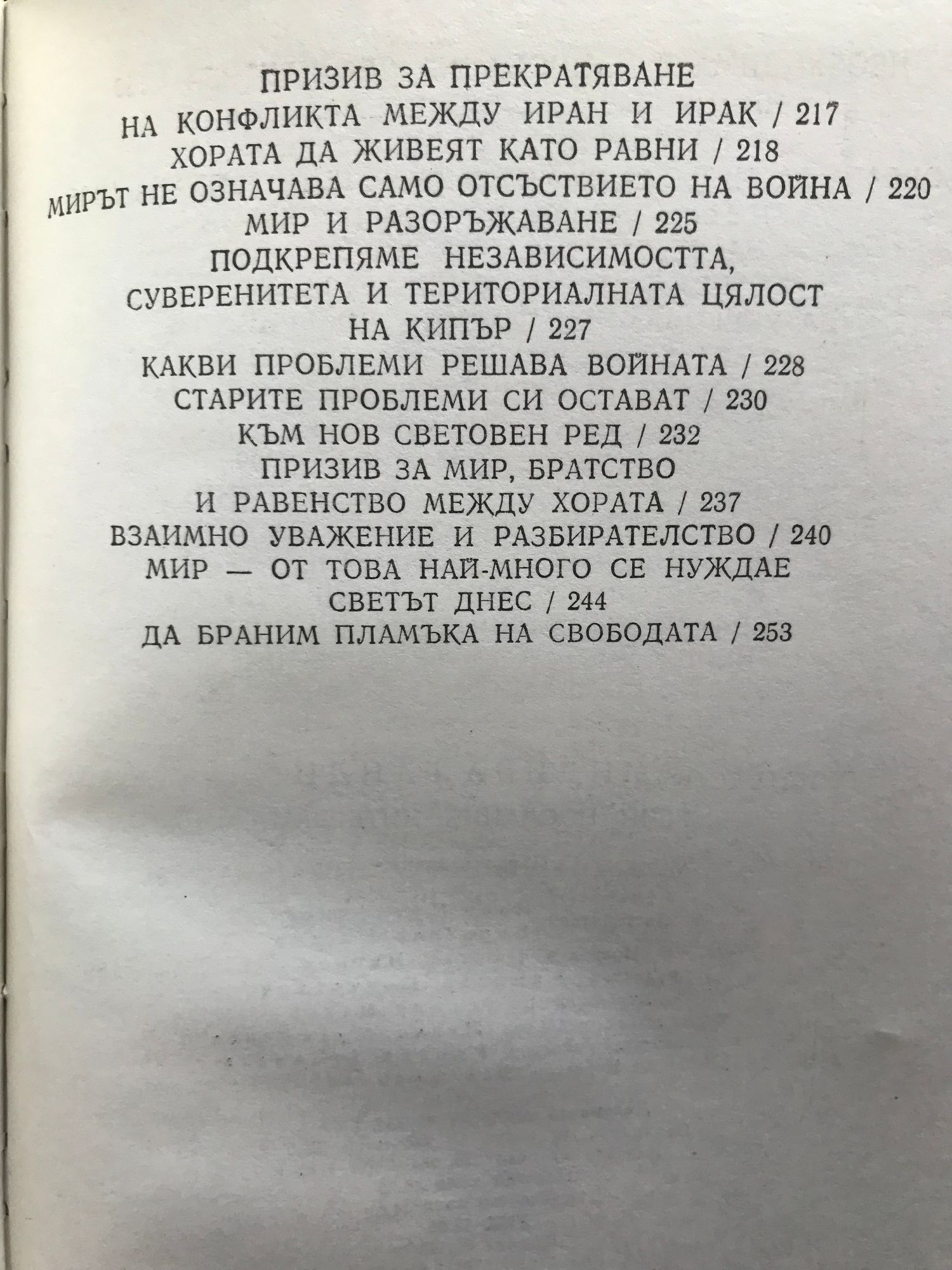 ПРИЗИВ ЗА ПРЕКРАТЯВАНЕ
НА КОНФЛИКТА МЕЖДУ ИРАН И ИРАК / 217
ХОРАТА ДА ЖИВЕЯТ КАТО РАВНИ / 218
МИРЪТ НЕ ОЗНАЧАВА САМО ОТСЪСТВИЕТО НА ВОЙНА / 220
МИР И РАЗОРЪЖАВАНЕ / 225
ПОДКРЕПЯМЕ НЕЗАВИСИМОСТТА,
СУВЕРЕНИТЕТА И ТЕРИТОРИАЛНАТА ЦЯЛОСТ
НА КИПЪР / 227
КАКВИ ПРОБЛЕМИ РЕШАВА ВОЙНАТА / 228
СТАРИТЕ ПРОБЛЕМИ СИ ОСТАВАТ / 230
КЪМ НОВ СВЕТОВЕН РЕД / 232
ПРИЗИВ ЗА МИР, БРАТСТВО
И РАВЕНСТВО МЕЖДУ ХОРАТА / 237
ВЗАИМНО УВАЖЕНИЕ И РАЗБИРАТЕЛСТВО / 240
МИР — ОТ ТОВА НАЙ-МНОГО СЕ НУЖДАЕ
СВЕТЪТ ДНЕС / 244
ДА БРАНИМ ПЛАМЪКА НА СВОБОДАТА / 253